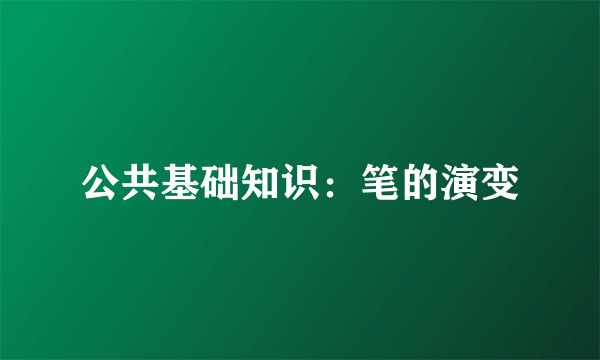 公共基础知识：笔的演变